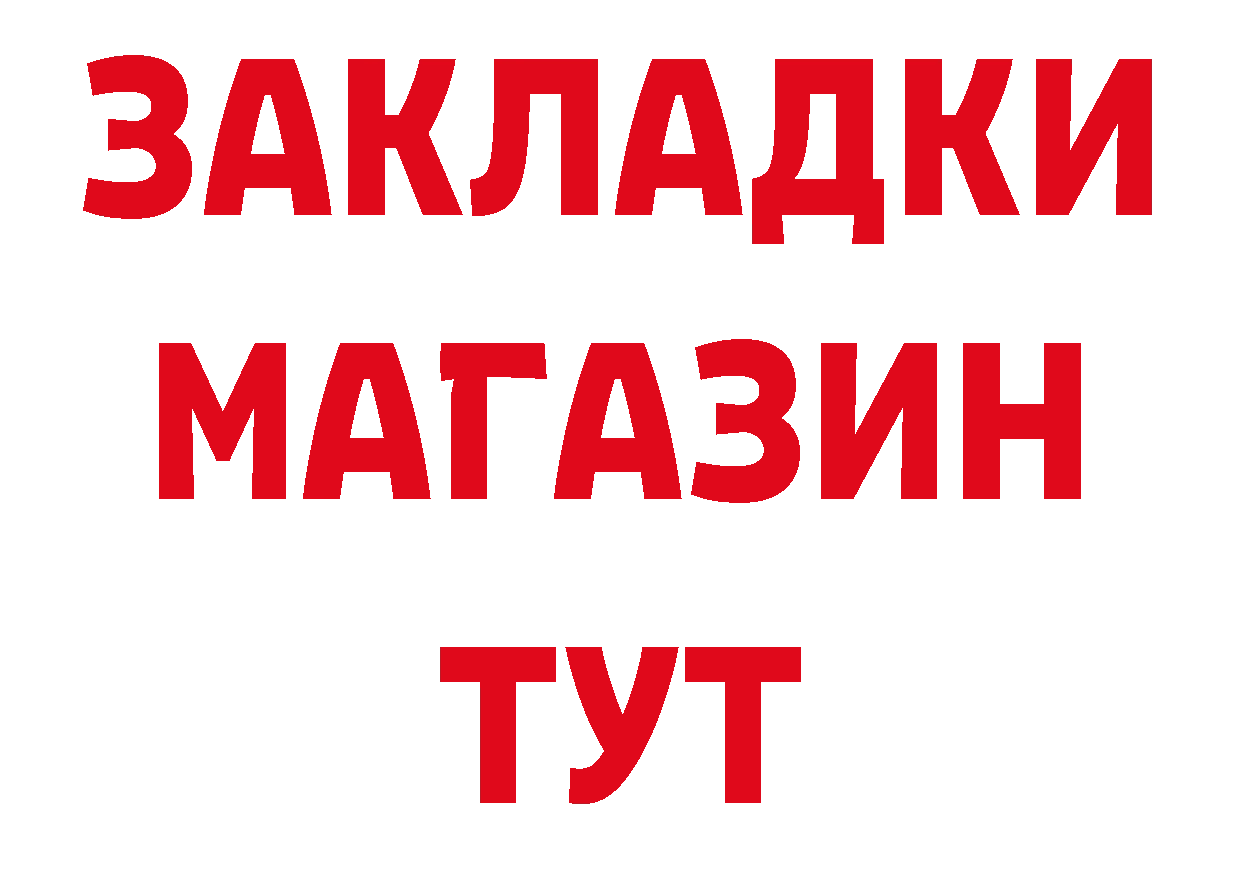 ЗАКЛАДКИ
МАГАЗИН
ТУТ